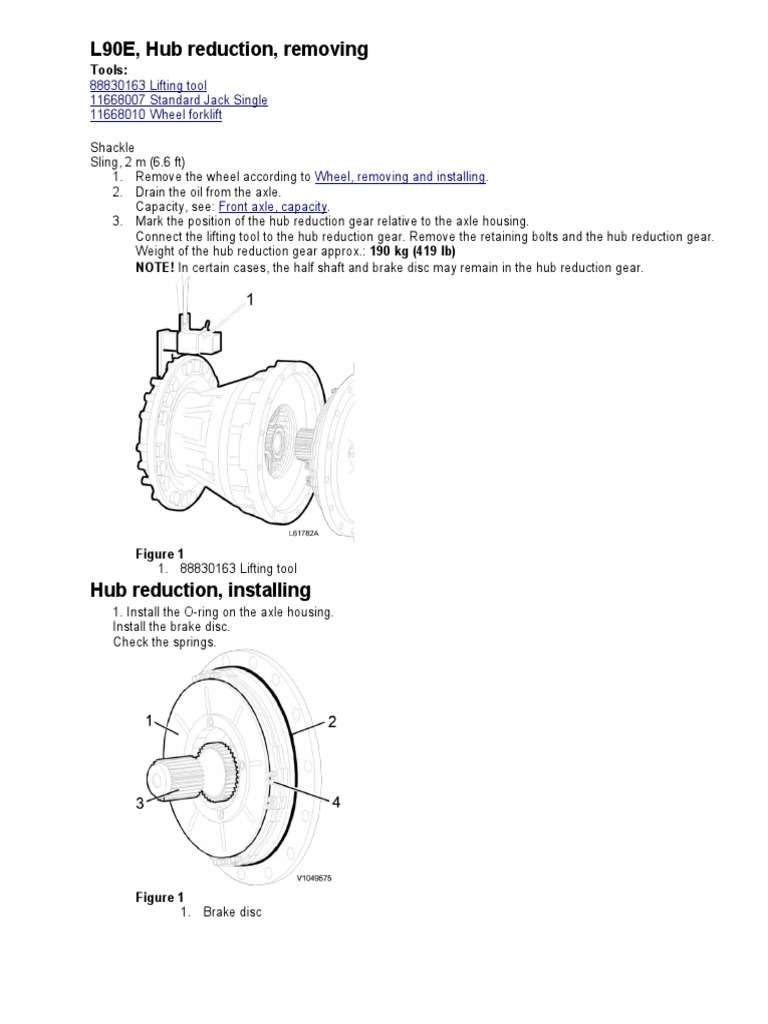 L90E, Hub reduction, removing

Tools:
88830163 Lifting tool
11668007 Standard Jack Single
11668010 Wheel forklift

Shackle
Sling, 2 m (6.6 ft)
1. Remove the wheel according to Wheel, removing and installing.
2. Drain the oil from the axle.
Capacity, see: Front axle, capacity.
3. Mark the position of the hub reduction gear relative to the axle housing.
Connect the lifting tool to the hub reduction gear. Remove the retaining bolts and the hub reduction gear.
Weight of the hub reduction gear approx.: 190 kg (419 lb)
NOTE! In certain cases, the half shaft and brake disc may remain in the hub reduction gear.

1

L61782A

Figure 1
1. 88830163 Lifting tool

Hub reduction, installing

1. Install the O-ring on the axle housing.
Install the brake disc.
Check the springs.

1
2
3
4

V1049575

Figure 1
1. Brake disc